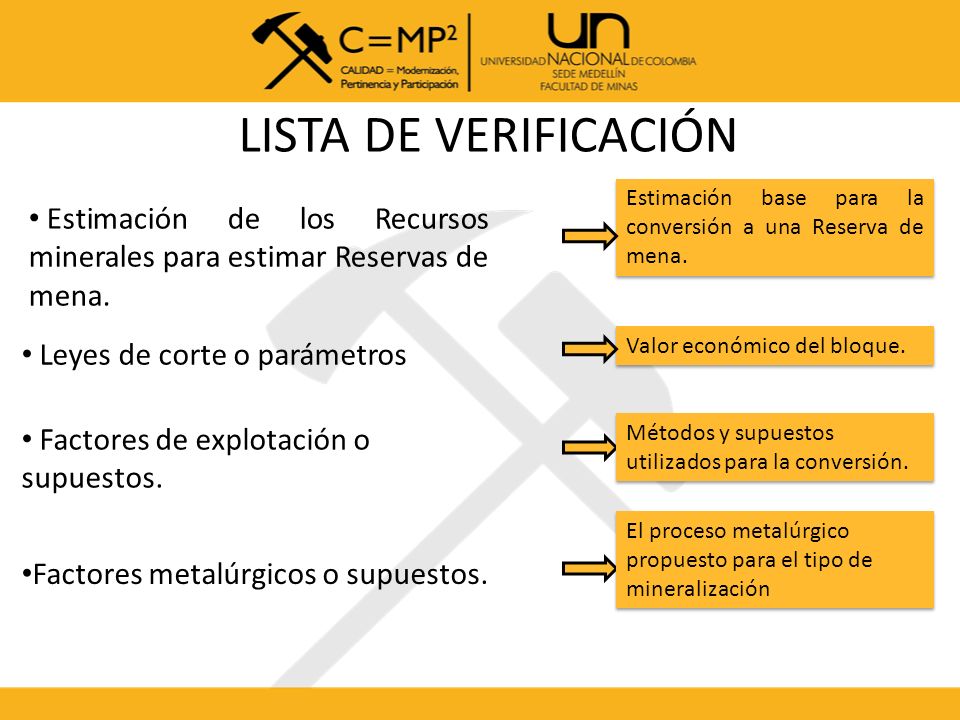 C=MP$^2$
CALIDAD = Modernización, Pertinencia y Participación

UN
UNIVERSIDAD NACIONAL DE COLOMBIA
SEDE MEDELLÍN
FACULTAD DE MINAS

LISTA DE VERIFICACIÓN

• Estimación de los Recursos minerales para estimar Reservas de mena.

Estimación base para la conversión a una Reserva de mena.

• Leyes de corte o parámetros

Valor económico del bloque.

• Factores de explotación o supuestos.

Métodos y supuestos utilizados para la conversión.

•Factores metalúrgicos o supuestos.

El proceso metalúrgico propuesto para el tipo de mineralización